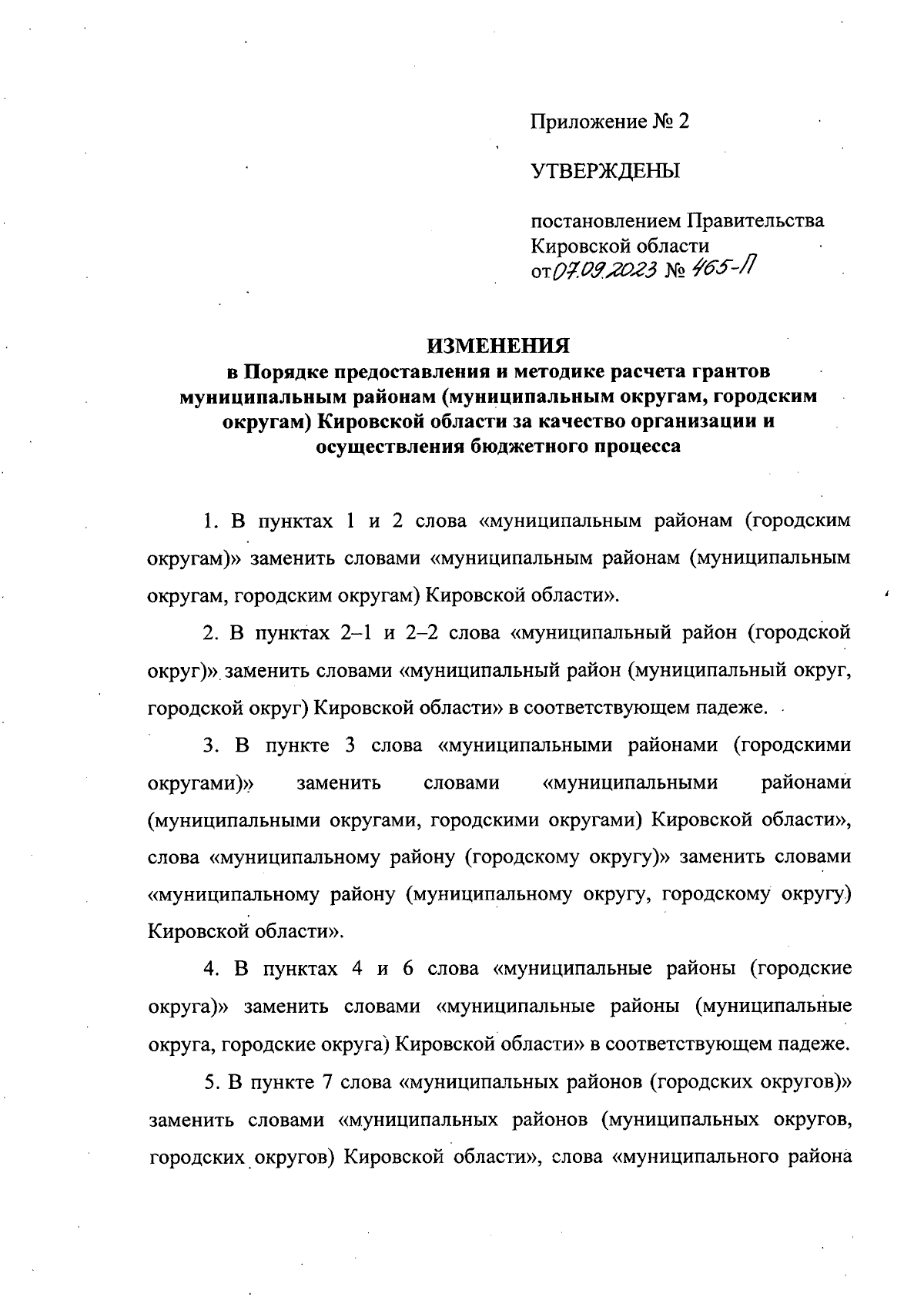 Приложение № 2

УТВЕРЖДЕНЫ

постановлением Правительства Кировской области от 07.09.2023 № 465-П

ИЗМЕНЕНИЯ
в Порядке предоставления и методике расчета грантов муниципальным районам (муниципальным округам, городским округам) Кировской области за качество организации и осуществления бюджетного процесса

1. В пунктах 1 и 2 слова «муниципальным районам (городским округам)» заменить словами «муниципальным районам (муниципальным округам, городским округам) Кировской области».

2. В пунктах 2–1 и 2–2 слова «муниципальный район (городской округ)» заменить словами «муниципальный район (муниципальный округ, городской округ) Кировской области» в соответствующем падеже.

3. В пункте 3 слова «муниципальными районами (городскими округами)» заменить словами «муниципальными районами (муниципальными округами, городскими округами) Кировской области», слова «муниципальному району (городскому округу)» заменить словами «муниципальному району (муниципальному округу, городскому округу) Кировской области».

4. В пунктах 4 и 6 слова «муниципальные районы (городские округа)» заменить словами «муниципальные районы (муниципальные округа, городские округа) Кировской области» в соответствующем падеже.

5. В пункте 7 слова «муниципальных районов (городских округов)» заменить словами «муниципальных районов (муниципальных округов, городских округов) Кировской области», слова «муниципального района